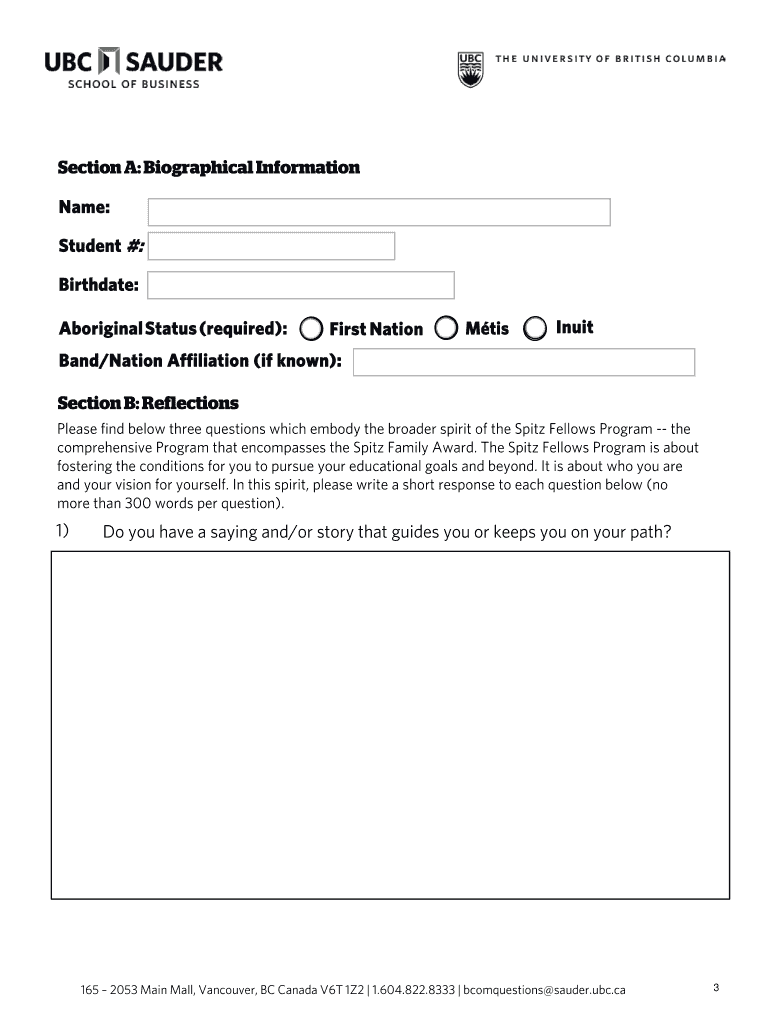 UBC SAUDER
SCHOOL OF BUSINESS

UBC THE UNIVERSITY OF BRITISH COLUMBIA

Section A: Biographical Information

Name:

Student #:

Birthdate:

Aboriginal Status (required): First Nation Métis Inuit

Band/Nation Affiliation (if known):

Section B: Reflections

Please find below three questions which embody the broader spirit of the Spitz Fellows Program -- the comprehensive Program that encompasses the Spitz Family Award. The Spitz Fellows Program is about fostering the conditions for you to pursue your educational goals and beyond. It is about who you are and your vision for yourself. In this spirit, please write a short response to each question below (no more than 300 words per question).

1) Do you have a saying and/or story that guides you or keeps you on your path?

165 – 2053 Main Mall, Vancouver, BC Canada V6T 1Z2 | 1.604.822.8333 | bcomquestions@sauder.ubc.ca

3